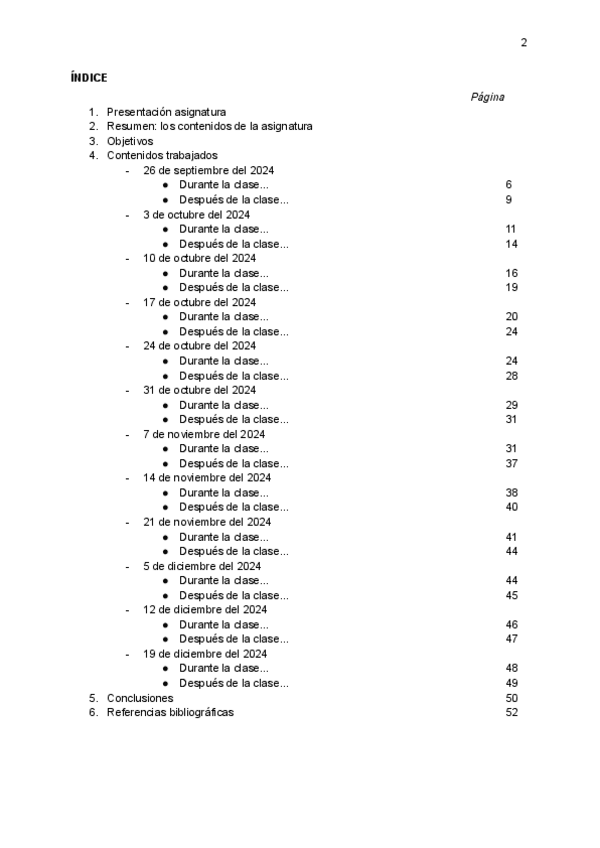 2

ÍNDICE

Página

1. Presentación asignatura
2. Resumen: los contenidos de la asignatura
3. Objetivos
4. Contenidos trabajados
- 26 de septiembre del 2024
  ● Durante la clase... 6
  ● Después de la clase... 9
- 3 de octubre del 2024
  ● Durante la clase... 11
  ● Después de la clase... 14
- 10 de octubre del 2024
  ● Durante la clase... 16
  ● Después de la clase... 19
- 17 de octubre del 2024
  ● Durante la clase... 20
  ● Después de la clase... 24
- 24 de octubre del 2024
  ● Durante la clase... 24
  ● Después de la clase... 28
- 31 de octubre del 2024
  ● Durante la clase... 29
  ● Después de la clase... 31
- 7 de noviembre del 2024
  ● Durante la clase... 31
  ● Después de la clase... 37
- 14 de noviembre del 2024
  ● Durante la clase... 38
  ● Después de la clase... 40
- 21 de noviembre del 2024
  ● Durante la clase... 41
  ● Después de la clase... 44
- 5 de diciembre del 2024
  ● Durante la clase... 44
  ● Después de la clase... 45
- 12 de diciembre del 2024
  ● Durante la clase... 46
  ● Después de la clase... 47
- 19 de diciembre del 2024
  ● Durante la clase... 48
  ● Después de la clase... 49
5. Conclusiones 50
6. Referencias bibliográficas 52